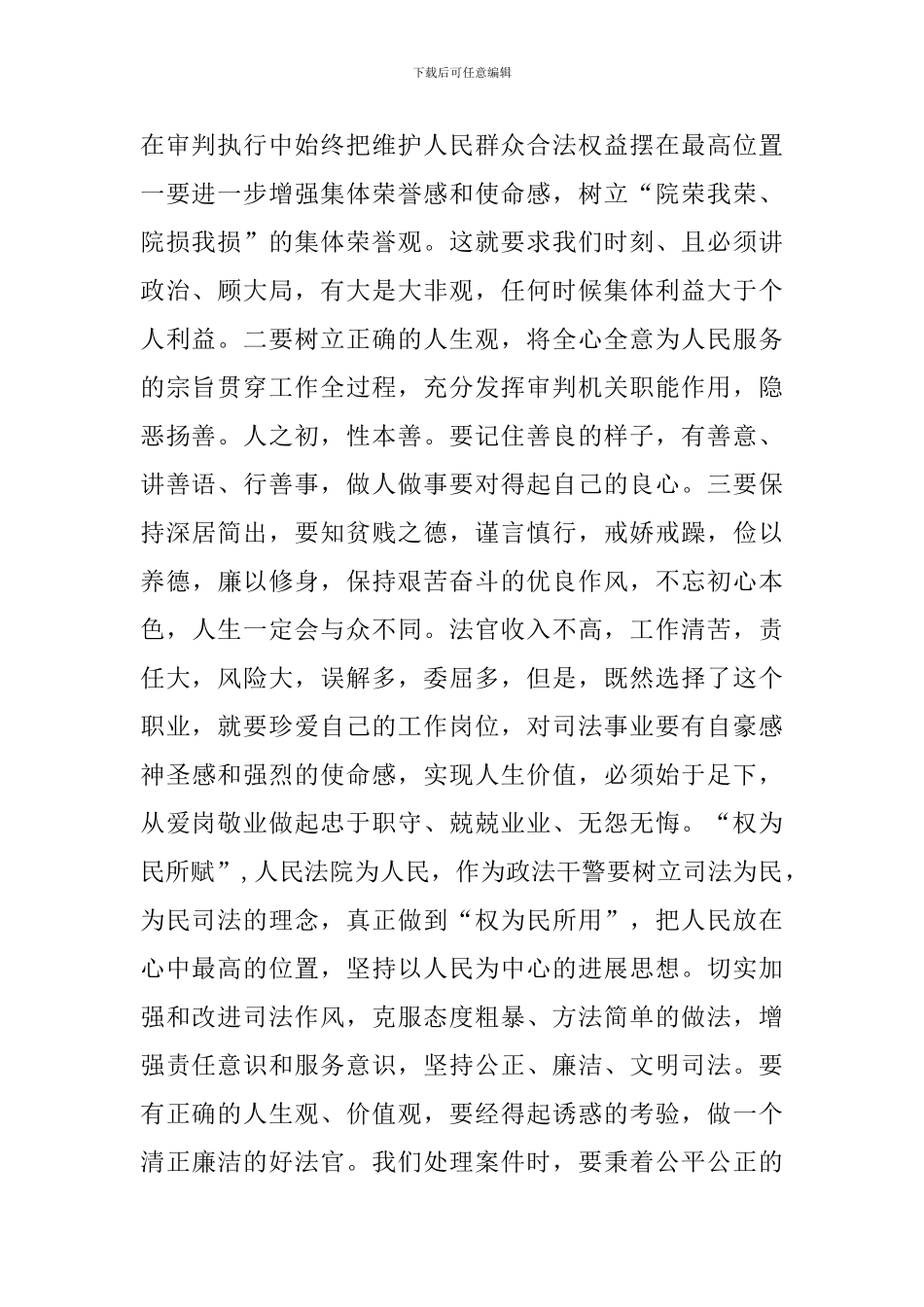 下载后可任意编辑

在审判执行中始终把维护人民群众合法权益摆在最高位置一要进一步增强集体荣誉感和使命感，树立“院荣我荣、院损我损”的集体荣誉观。这就要求我们时刻、且必须讲政治、顾大局，有大是大非观，任何时候集体利益大于个人利益。二要树立正确的人生观，将全心全意为人民服务的宗旨贯穿工作全过程，充分发挥审判机关职能作用，隐恶扬善。人之初，性本善。要记住善良的样子，有善意、讲善语、行善事，做人做事要对得起自己的良心。三要保持深居简出，要知贫贱之德，谨言慎行，戒娇戒躁，俭以养德，廉以修身，保持艰苦奋斗的优良作风，不忘初心本色，人生一定会与众不同。法官收入不高，工作清苦，责任大，风险大，误解多，委屈多，但是，既然选择了这个职业，就要珍爱自己的工作岗位，对司法事业要有自豪感神圣感和强烈的使命感，实现人生价值，必须始于足下，从爱岗敬业做起忠于职守、兢兢业业、无怨无悔。“权为民所赋”，人民法院为人民，作为政法干警要树立司法为民，为民司法的理念，真正做到“权为民所用”，把人民放在心中最高的位置，坚持以人民为中心的进展思想。切实加强和改进司法作风，克服态度粗暴、方法简单的做法，增强责任意识和服务意识，坚持公正、廉洁、文明司法。要有正确的人生观、价值观，要经得起诱惑的考验，做一个清正廉洁的好法官。我们处理案件时，要秉着公平公正的